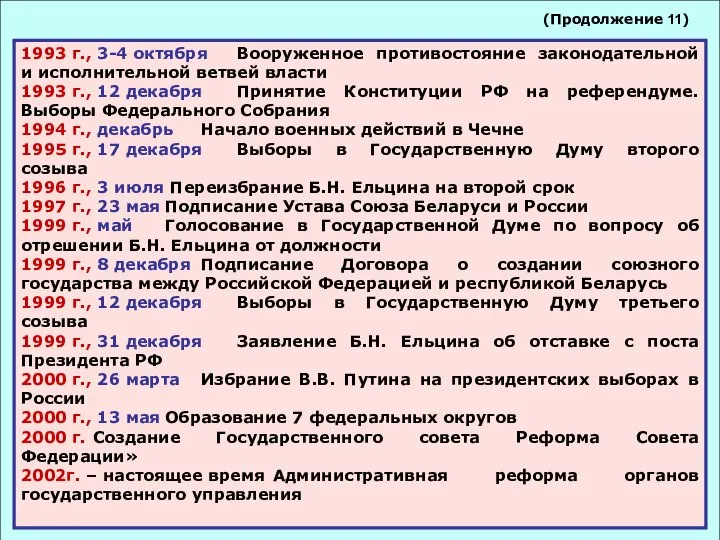 (Продолжение 11)

1993 г., 3-4 октября Вооруженное противостояние законодательной и исполнительной ветвей власти
1993 г., 12 декабря Принятие Конституции РФ на референдуме. Выборы Федерального Собрания
1994 г., декабрь Начало военных действий в Чечне
1995 г., 17 декабря Выборы в Государственную Думу второго созыва
1996 г., 3 июля Переизбрание Б.Н. Ельцина на второй срок
1997 г., 23 мая Подписание Устава Союза Беларуси и России
1999 г., май Голосование в Государственной Думе по вопросу об отрешении Б.Н. Ельцина от должности
1999 г., 8 декабря Подписание Договора о создании союзного государства между Российской Федерацией и республикой Беларусь
1999 г., 12 декабря Выборы в Государственную Думу третьего созыва
1999 г., 31 декабря Заявление Б.Н. Ельцина об отставке с поста Президента РФ
2000 г., 26 марта Избрание В.В. Путина на президентских выборах в России
2000 г., 13 мая Образование 7 федеральных округов
2000 г. Создание Государственного совета Реформа Совета Федерации»
2002г. – настоящее время Административная реформа органов государственного управления